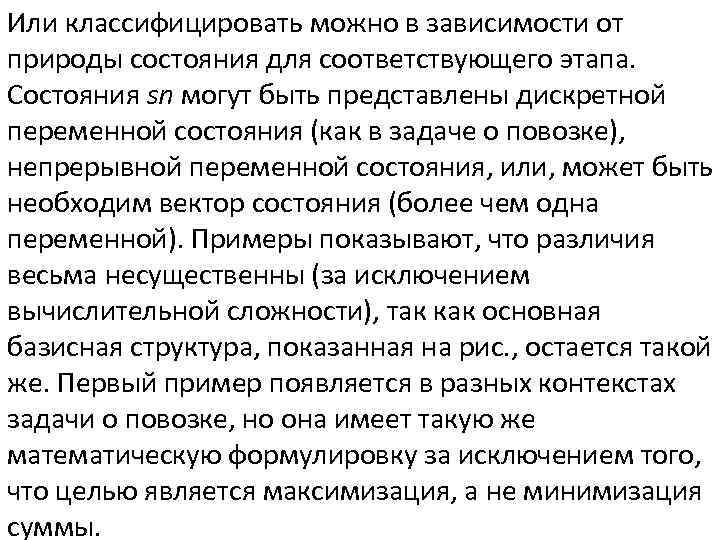 Или классифицировать можно в зависимости от природы состояния для соответствующего этапа. Состояния sn могут быть представлены дискретной переменной состояния (как в задаче о повозке), непрерывной переменной состояния, или, может быть необходим вектор состояния (более чем одна переменной). Примеры показывают, что различия весьма несущественны (за исключением вычислительной сложности), так как основная базисная структура, показанная на рис., остается такой же. Первый пример появляется в разных контекстах задачи о повозке, но она имеет такую же математическую формулировку за исключением того, что целью является максимизация, а не минимизация суммы.